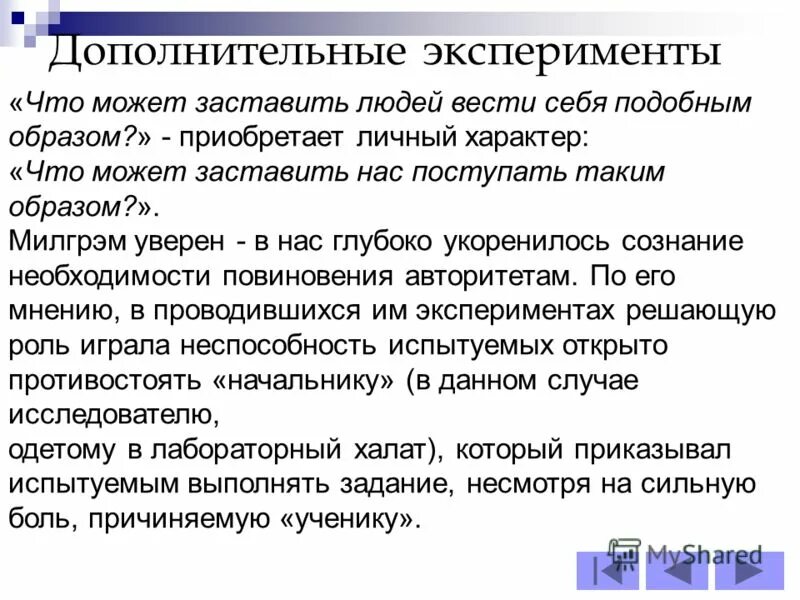 Дополнительные эксперименты

«Что может заставить людей вести себя подобным образом?» - приобретает личный характер:
«Что может заставить нас поступать таким образом?».
Милгрэм уверен - в нас глубоко укоренилось сознание необходимости повиновения авторитетам. По его мнению, в проводившихся им экспериментах решающую роль играла неспособность испытуемых открыто противостоять «начальнику» (в данном случае исследователю,
одетому в лабораторный халат), который приказывал испытуемым выполнять задание, несмотря на сильную боль, причиняемую «ученику».

MyShared